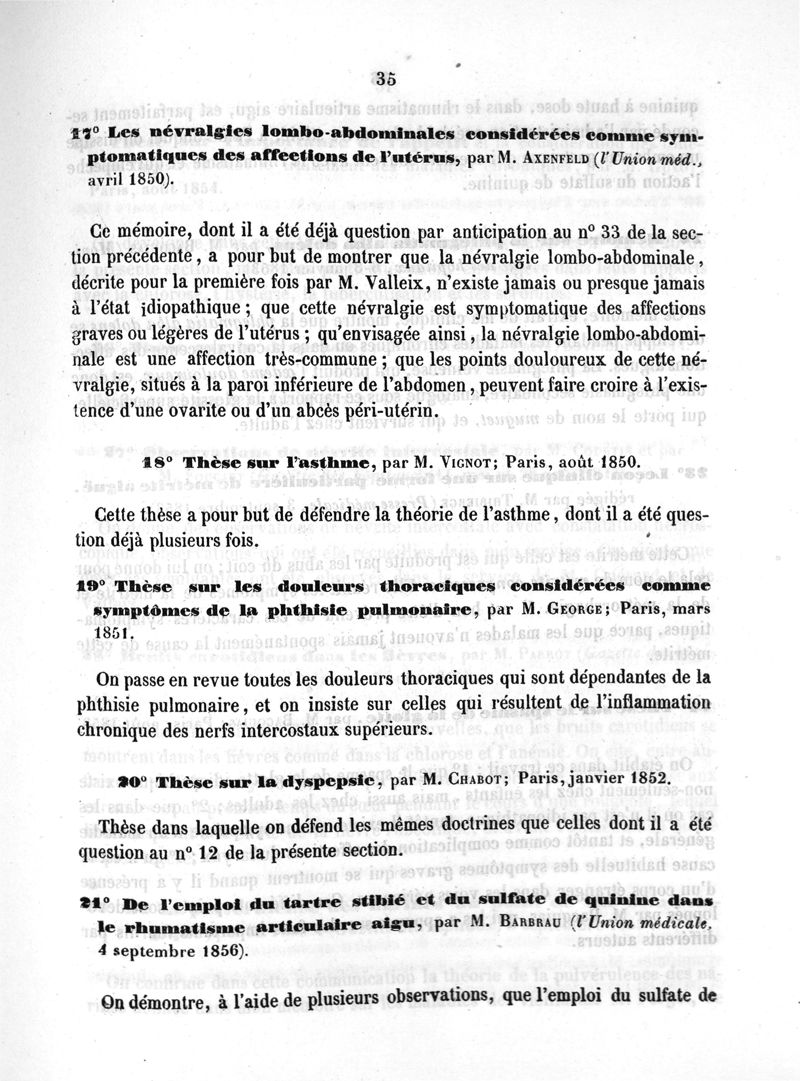 35

17° Les névralgies lombo-abdominales considérées comme symptomatiques des affections de l'utérus, par M. Axenfeld (l'Union méd., avril 1850).

Ce mémoire, dont il a été déjà question par anticipation au n° 33 de la section précédente, a pour but de montrer que la névralgie lombo-abdominale, décrite pour la première fois par M. Valleix, n'existe jamais ou presque jamais à l'état idiopathique; que cette névralgie est symptomatique des affections graves ou légères de l'utérus; qu'envisagée ainsi, la névralgie lombo-abdominale est une affection très-commune; que les points douloureux de cette névralgie, situés à la paroi inférieure de l'abdomen, peuvent faire croire à l'existence d'une ovarite ou d'un abcès péri-utérin.

18° Thèse sur l'asthme, par M. Vignot; Paris, août 1850.

Cette thèse a pour but de défendre la théorie de l'asthme, dont il a été question déjà plusieurs fois.

19° Thèse sur les douleurs thoraciques considérées comme symptômes de la phthisie pulmonaire, par M. George; Paris, mars 1851.

On passe en revue toutes les douleurs thoraciques qui sont dépendantes de la phthisie pulmonaire, et on insiste sur celles qui résultent de l'inflammation chronique des nerfs intercostaux supérieurs.

20° Thèse sur la dyspepsie, par M. Chabot; Paris, janvier 1852.

Thèse dans laquelle on défend les mêmes doctrines que celles dont il a été question au n° 12 de la présente section.

21° De l'emploi du tartre stibié et du sulfate de quinine dans le rhumatisme articulaire aigu, par M. Barbrau (l'Union médicale, 4 septembre 1856).

On démontre, à l'aide de plusieurs observations, que l'emploi du sulfate de